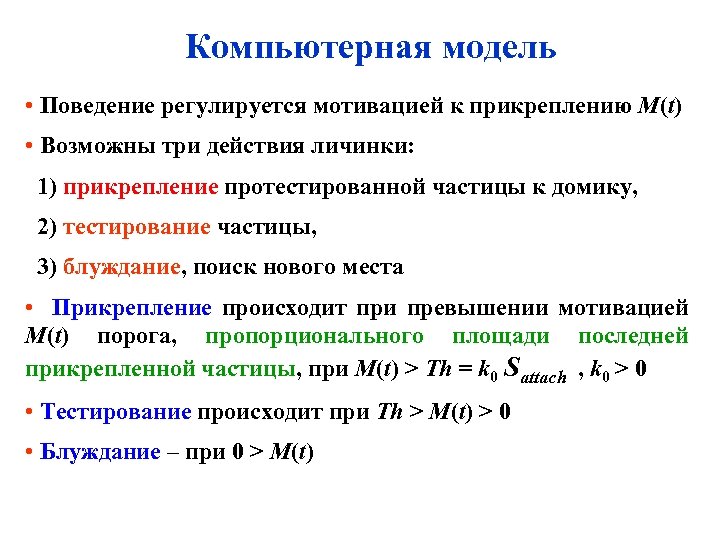 Компьютерная модель

• Поведение регулируется мотивацией к прикреплению $M(t)$

• Возможны три действия личинки:

1) прикрепление протестированной частицы к домику,

2) тестирование частицы,

3) блуждание, поиск нового места

• Прикрепление происходит при превышении мотивацией $M(t)$ порога, пропорционального площади последней прикрепленной частицы, при $M(t) > Th = k_0 S_{attach}$ , $k_0 > 0$

• Тестирование происходит при $Th > M(t) > 0$

• Блуждание – при $0 > M(t)$